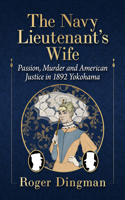 The Navy Lieutenant's Wife

Passion, Murder and American Justice in 1892 Yokohama

Roger Dingman